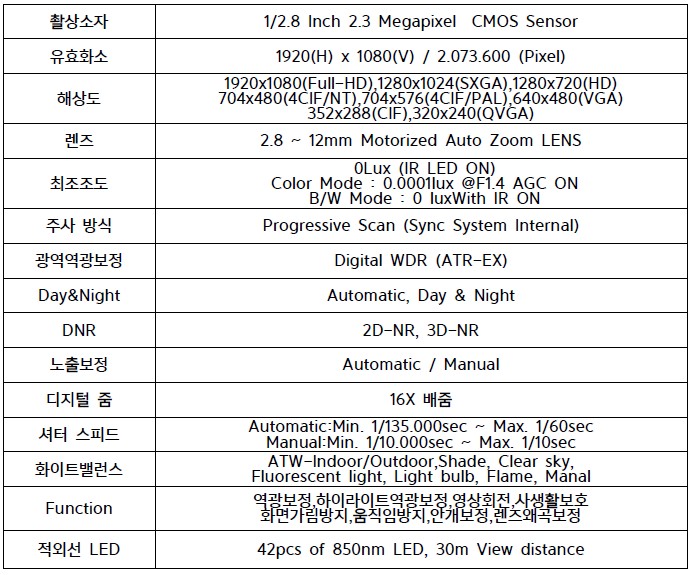 | 촬상소자 | 1/2.8 Inch 2.3 Megapixel CMOS Sensor |
|---|---|
| 유효화소 | 1920(H) x 1080(V) / 2.073.600 (Pixel) |
| 해상도 | 1920x1080(Full-HD),1280x1024(SXGA),1280x720(HD) 704x480(4CIF/NT),704x576(4CIF/PAL),640x480(VGA) 352x288(CIF),320x240(QVGA) |
| 렌즈 | 2.8 ~ 12mm Motorized Auto Zoom LENS |
| 최조조도 | 0Lux (IR LED ON) Color Mode : 0.0001lux @F1.4 AGC ON B/W Mode : 0 luxWith IR ON |
| 주사 방식 | Progressive Scan (Sync System Internal) |
| 광역역광보정 | Digital WDR (ATR-EX) |
| Day&Night | Automatic, Day & Night |
| DNR | 2D-NR, 3D-NR |
| 노출보정 | Automatic / Manual |
| 디지털 줌 | 16X 배줌 |
| 셔터 스피드 | Automatic:Min. 1/135.000sec ~ Max. 1/60sec Manual:Min. 1/10.000sec ~ Max. 1/10sec |
| 화이트밸런스 | ATW-Indoor/Outdoor,Shade, Clear sky, Fluorescent light, Light bulb, Flame, Manal |
| Function | 역광보정,하이라이트역광보정,영상회전,사생활보호 화면가림방지,움직임방지,안개보정,렌즈왜곡보정 |
| 적외선 LED | 42pcs of 850nm LED, 30m View distance |